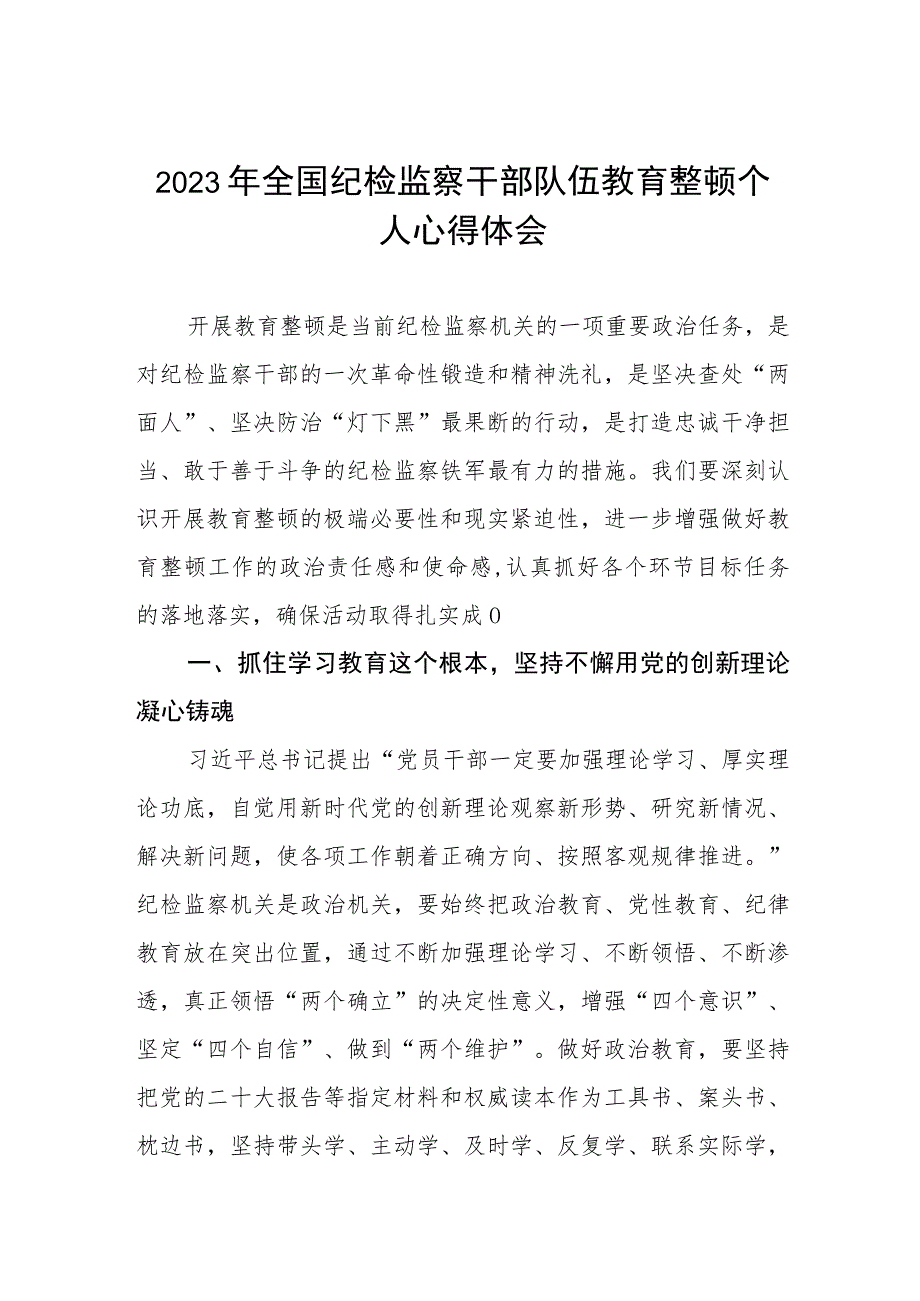 2023年全国纪检监察干部队伍教育整顿个人心得体会

开展教育整顿是当前纪检监察机关的一项重要政治任务，是对纪检监察干部的一次革命性锻造和精神洗礼，是坚决查处“两面人”、坚决防治“灯下黑”最果断的行动，是打造忠诚干净担当、敢于善于斗争的纪检监察铁军最有力的措施。我们要深刻认识开展教育整顿的极端必要性和现实紧迫性，进一步增强做好教育整顿工作的政治责任感和使命感,认真抓好各个环节目标任务的落地落实，确保活动取得扎实成0

一、抓住学习教育这个根本，坚持不懈用党的创新理论凝心铸魂

习近平总书记提出“党员干部一定要加强理论学习、厚实理论功底，自觉用新时代党的创新理论观察新形势、研究新情况、解决新问题，使各项工作朝着正确方向、按照客观规律推进。”纪检监察机关是政治机关，要始终把政治教育、党性教育、纪律教育放在突出位置，通过不断加强理论学习、不断领悟、不断渗透，真正领悟“两个确立”的决定性意义，增强“四个意识”、坚定“四个自信”、做到“两个维护”。做好政治教育，要坚持把党的二十大报告等指定材料和权威读本作为工具书、案头书、枕边书，坚持带头学、主动学、及时学、反复学、联系实际学，